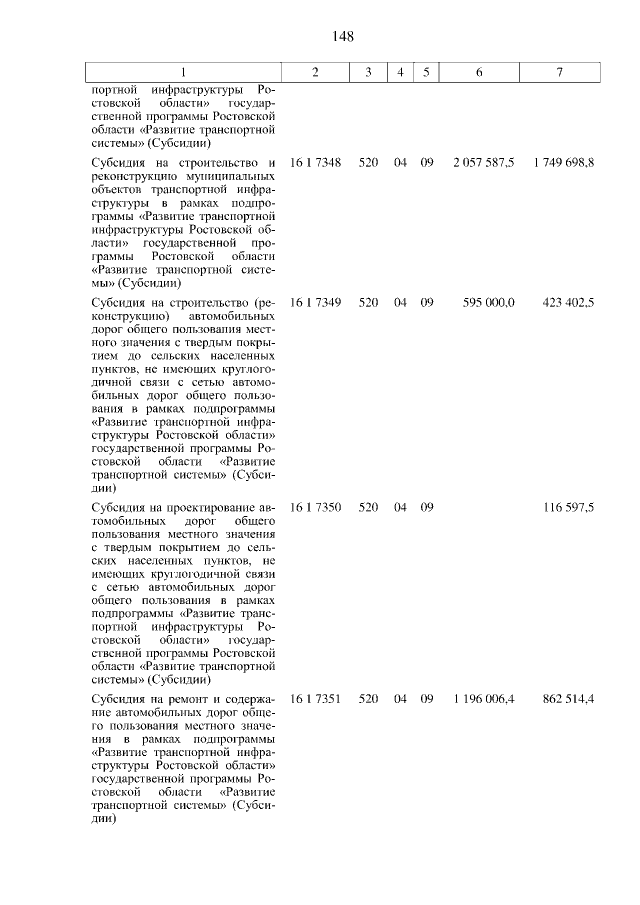 148

| 1 | 2 | 3 | 4 | 5 | 6 | 7 |
|---|---|---|---|---|---|---|
| портной инфраструктуры Ростовской области» государственной программы Ростовской области «Развитие транспортной системы» (Субсидии) | | | | | | |
| Субсидия на строительство и реконструкцию муниципальных объектов транспортной инфраструктуры в рамках подпрограммы «Развитие транспортной инфраструктуры Ростовской области» государственной программы Ростовской области «Развитие транспортной системы» (Субсидии) | 16 1 7348 | 520 | 04 | 09 | 2 057 587,5 | 1 749 698,8 |
| Субсидия на строительство (реконструкцию) автомобильных дорог общего пользования местного значения с твердым покрытием до сельских населенных пунктов, не имеющих круглогодичной связи с сетью автомобильных дорог общего пользования в рамках подпрограммы «Развитие транспортной инфраструктуры Ростовской области» государственной программы Ростовской области «Развитие транспортной системы» (Субсидии) | 16 1 7349 | 520 | 04 | 09 | 595 000,0 | 423 402,5 |
| Субсидия на проектирование автомобильных дорог общего пользования местного значения с твердым покрытием до сельских населенных пунктов, не имеющих круглогодичной связи с сетью автомобильных дорог общего пользования в рамках подпрограммы «Развитие транспортной инфраструктуры Ростовской области» государственной программы Ростовской области «Развитие транспортной системы» (Субсидии) | 16 1 7350 | 520 | 04 | 09 | | 116 597,5 |
| Субсидия на ремонт и содержание автомобильных дорог общего пользования местного значения в рамках подпрограммы «Развитие транспортной инфраструктуры Ростовской области» государственной программы Ростовской области «Развитие транспортной системы» (Субсидии) | 16 1 7351 | 520 | 04 | 09 | 1 196 006,4 | 862 514,4 |